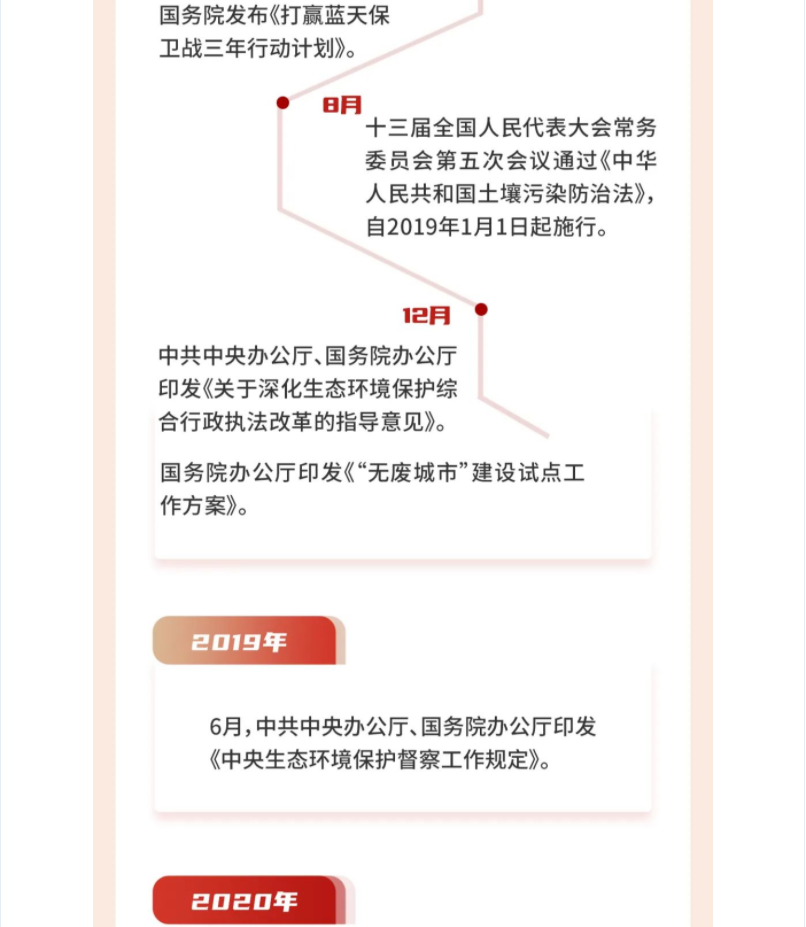 国务院发布《打赢蓝天保卫战三年行动计划》。

8月

十三届全国人民代表大会常务委员会第五次会议通过《中华人民共和国土壤污染防治法》，自2019年1月1日起施行。

12月

中共中央办公厅、国务院办公厅印发《关于深化生态环境保护综合行政执法改革的指导意见》。

国务院办公厅印发《“无废城市”建设试点工作方案》。

2019年

6月，中共中央办公厅、国务院办公厅印发《中央生态环境保护督察工作规定》。

2020年